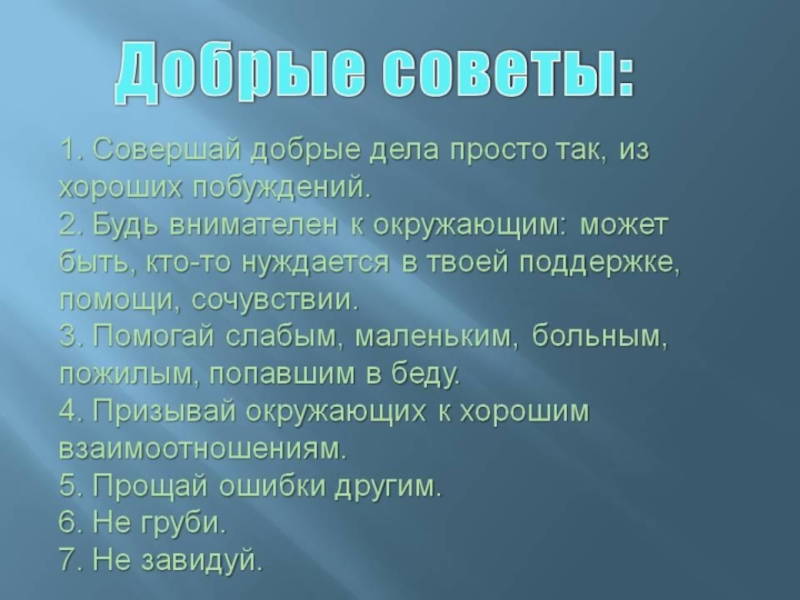 Добрые советы:

1. Совершай добрые дела просто так, из хороших побуждений.
2. Будь внимателен к окружающим: может быть, кто-то нуждается в твоей поддержке, помощи, сочувствии.
3. Помогай слабым, маленьким, больным, пожилым, попавшим в беду.
4. Призывай окружающих к хорошим взаимоотношениям.
5. Прощай ошибки другим.
6. Не груби.
7. Не завидуй.